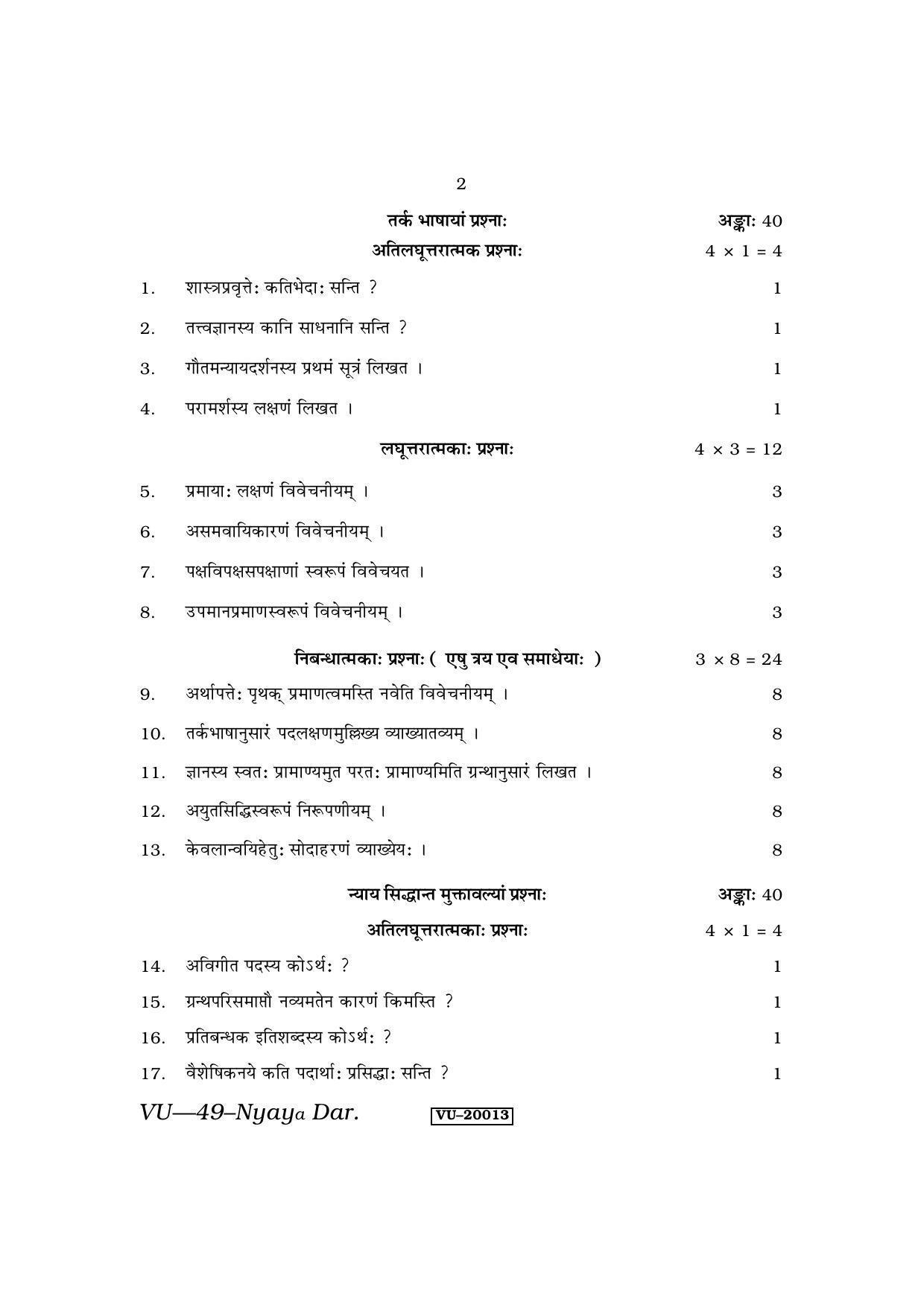 2

तर्क भाषायां प्रश्नाः अङ्काः 40

अतिलघूत्तरात्मक प्रश्नाः $4 \times 1 = 4$

1. शास्त्रप्रवृत्तेः कतिभेदाः सन्ति ? 1

2. तत्त्वज्ञानस्य कानि साधनानि सन्ति ? 1

3. गौतमन्यायदर्शनस्य प्रथमं सूत्रं लिखत । 1

4. परामर्शस्य लक्षणं लिखत । 1

लघूत्तरात्मकाः प्रश्नाः $4 \times 3 = 12$

5. प्रमायाः लक्षणं विवेचनीयम् । 3

6. असमवायिकारणं विवेचनीयम् । 3

7. पक्षविपक्षसपक्षाणां स्वरूपं विवेचयत । 3

8. उपमानप्रमाणस्वरूपं विवेचनीयम् । 3

निबन्धात्मकाः प्रश्नाः ( एषु त्रय एव समाधेयाः ) $3 \times 8 = 24$

9. अर्थापत्तेः पृथक् प्रमाणत्वमस्ति नवेति विवेचनीयम् । 8

10. तर्कभाषानुसारं पदलक्षणमुल्लिख्य व्याख्यातव्यम् । 8

11. ज्ञानस्य स्वतः प्रामाण्यमुत परतः प्रामाण्यमिति ग्रन्थानुसारं लिखत । 8

12. अयुतसिद्धिस्वरूपं निरूपणीयम् । 8

13. केवलान्वयिहेतुः सोदाहरणं व्याख्येयः । 8

न्याय सिद्धान्त मुक्तावल्यां प्रश्नाः अङ्काः 40

अतिलघूत्तरात्मकाः प्रश्नाः $4 \times 1 = 4$

14. अविगीत पदस्य कोऽर्थः ? 1

15. ग्रन्थपरिसमाप्तौ नव्यमतेन कारणं किमस्ति ? 1

16. प्रतिबन्धक इतिशब्दस्य कोऽर्थः ? 1

17. वैशेषिकनये कति पदार्थाः प्रसिद्धाः सन्ति ? 1

VU—49–Nyaya Dar. VU–20013